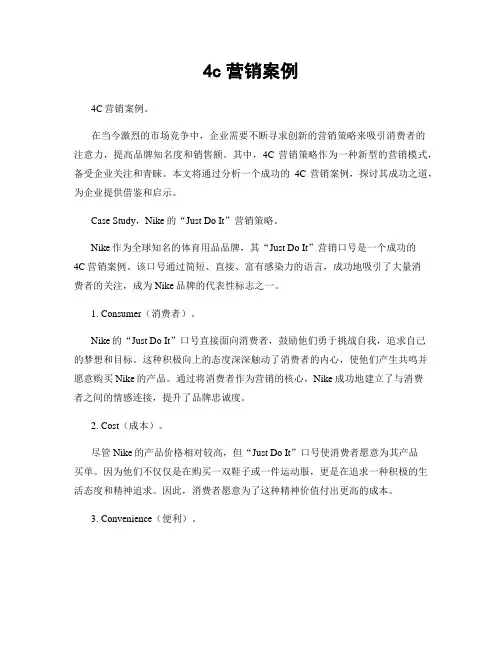 4c 营销案例

4C 营销案例。

在当今激烈的市场竞争中，企业需要不断寻求创新的营销策略来吸引消费者的注意力，提高品牌知名度和销售额。其中，4C 营销策略作为一种新型的营销模式，备受企业关注和青睐。本文将通过分析一个成功的 4C 营销案例，探讨其成功之道，为企业提供借鉴和启示。

Case Study，Nike 的“Just Do It”营销策略。

Nike 作为全球知名的体育用品品牌，其“Just Do It”营销口号是一个成功的 4C 营销案例。该口号通过简短、直接、富有感染力的语言，成功地吸引了大量消费者的关注，成为 Nike 品牌的代表性标志之一。

1. Consumer（消费者）。

Nike 的“Just Do It”口号直接面向消费者，鼓励他们勇于挑战自我，追求自己的梦想和目标。这种积极向上的态度深深触动了消费者的内心，使他们产生共鸣并愿意购买 Nike 的产品。通过将消费者作为营销的核心，Nike 成功地建立了与消费者之间的情感连接，提升了品牌忠诚度。

2. Cost（成本）。

尽管 Nike 的产品价格相对较高，但“Just Do It”口号使消费者愿意为其产品买单。因为他们不仅仅是在购买一双鞋子或一件运动服，更是在追求一种积极的生活态度和精神追求。因此，消费者愿意为了这种精神价值付出更高的成本。

3. Convenience（便利）。